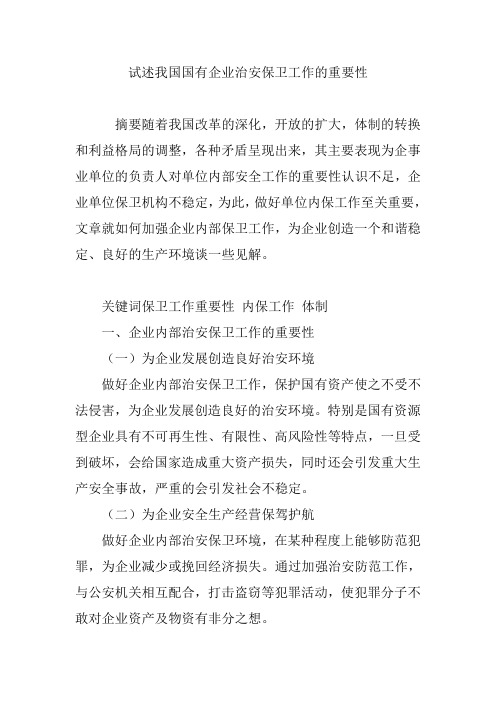 试述我国国有企业治安保卫工作的重要性

摘要随着我国改革的深化，开放的扩大，体制的转换和利益格局的调整，各种矛盾呈现出来，其主要表现为企事业单位的负责人对单位内部安全工作的重要性认识不足，企业单位保卫机构不稳定，为此，做好单位内保工作至关重要，文章就如何加强企业内部保卫工作，为企业创造一个和谐稳定、良好的生产环境谈一些见解。

关键词保卫工作重要性 内保工作 体制

一、企业内部治安保卫工作的重要性

（一）为企业发展创造良好治安环境

做好企业内部治安保卫工作，保护国有资产使之不受不法侵害，为企业发展创造良好的治安环境。特别是国有资源型企业具有不可再生性、有限性、高风险性等特点，一旦受到破坏，会给国家造成重大资产损失，同时还会引发重大生产安全事故，严重的会引发社会不稳定。

（二）为企业安全生产经营保驾护航

做好企业内部治安保卫环境，在某种程度上能够防范犯罪，为企业减少或挽回经济损失。通过加强治安防范工作，与公安机关相互配合，打击盗窃等犯罪活动，使犯罪分子不敢对企业资产及物资有非分之想。